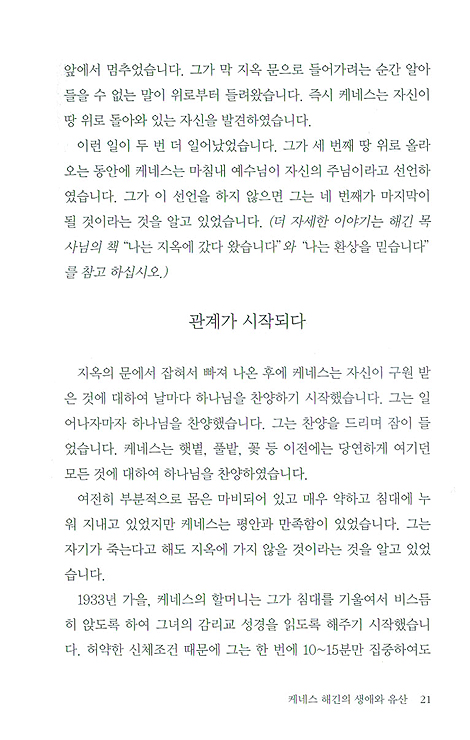 앞에서 멈추었습니다. 그가 막 지옥 문으로 들어가려는 순간 알아들을 수 없는 말이 위로부터 들려왔습니다. 즉시 케네스는 자신이 땅 위로 돌아와 있는 자신을 발견하였습니다.

이런 일이 두 번 더 일어났었습니다. 그가 세 번째 땅 위로 올라오는 동안에 케네스는 마침내 예수님이 자신의 주님이라고 선언하였습니다. 그가 이 선언을 하지 않으면 그는 네 번째가 마지막이 될 것이라는 것을 알고 있었습니다. (더 자세한 이야기는 해긴 목사님의 책 "나는 지옥에 갔다 왔습니다"와 "나는 환상을 믿습니다"를 참고 하십시오.)

관계가 시작되다

지옥의 문에서 잡혀서 빠져 나온 후에 케네스는 자신이 구원 받은 것에 대하여 날마다 하나님을 찬양하기 시작했습니다. 그는 일어나자마자 하나님을 찬양했습니다. 그는 찬양을 드리며 잠이 들었습니다. 케네스는 햇볕, 풀밭, 꽃 등 이전에는 당연하게 여기던 모든 것에 대하여 하나님을 찬양하였습니다.

여전히 부분적으로 몸은 마비되어 있고 매우 약하고 침대에 누워 지내고 있었지만 케네스는 평안과 만족함이 있었습니다. 그는 자기가 죽는다고 해도 지옥에 가지 않을 것이라는 것을 알고 있었습니다.

1933년 가을, 케네스의 할머니는 그가 침대를 기울여서 비스듬히 앉도록 하여 그녀의 감리교 성경을 읽도록 해주기 시작했습니다. 허약한 신체조건 때문에 그는 한 번에 10~15분만 집중하여도

케네스 해긴의 생애와 유산 21